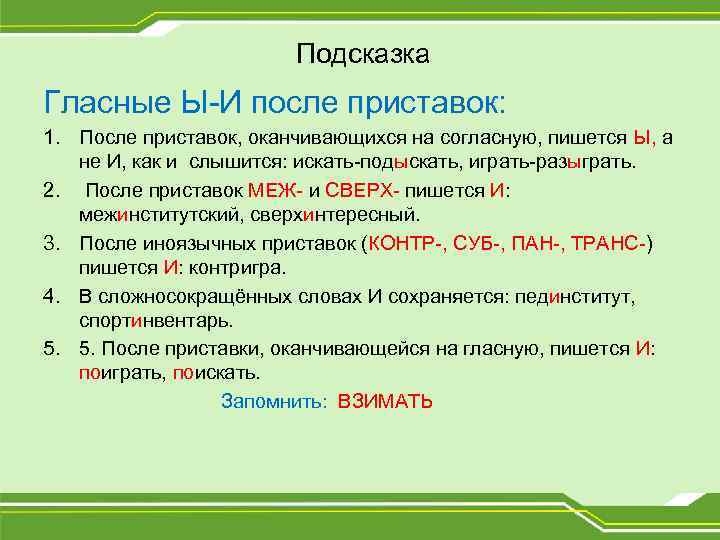 Подсказка

Гласные Ы-И после приставок:

1. После приставок, оканчивающихся на согласную, пишется Ы, а не И, как и слышится: искать-подыскать, играть-разыграть.

2. После приставок МЕЖ- и СВЕРХ- пишется И: межинститутский, сверхинтересный.

3. После иноязычных приставок (КОНТР-, СУБ-, ПАН-, ТРАНС-) пишется И: контригра.

4. В сложносокращённых словах И сохраняется: пединститут, спортинвентарь.

5. 5. После приставки, оканчивающейся на гласную, пишется И: поиграть, поискать.

Запомнить: ВЗИМАТЬ